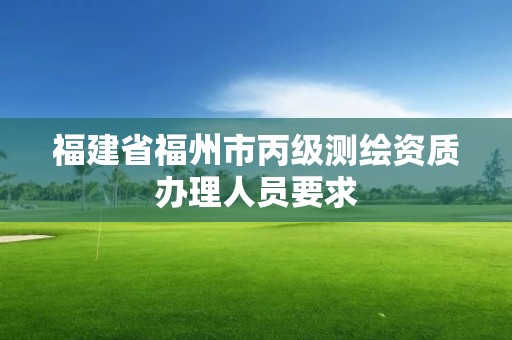 福建省福州市丙级测绘资质办理人员要求